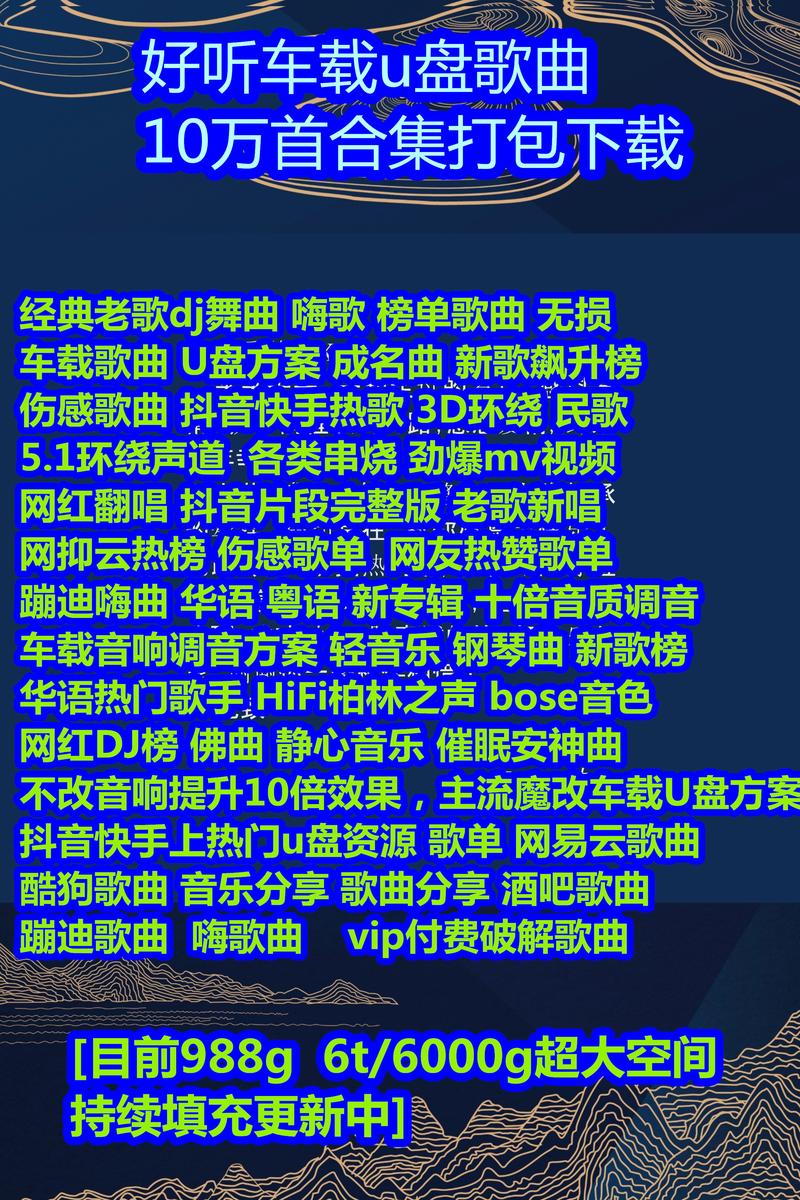 好听车载u盘歌曲
10万首合集打包下载

经典老歌dj舞曲 嗨歌 榜单歌曲 无损
车载歌曲 U盘方案 成名曲 新歌飙升榜
伤感歌曲 抖音快手热歌 3D环绕 民歌
5.1环绕声道 各类串烧 劲爆mv视频
网红翻唱 抖音片段完整版 老歌新唱
网抑云热榜 伤感歌单 网友热赞歌单
蹦迪嗨曲 华语 粤语 新专辑 十倍音质调音
车载音响调音方案 轻音乐 钢琴曲 新歌榜
华语热门歌手 HiFi柏林之声 bose音色
网红DJ榜 佛曲 静心音乐 催眠安神曲
不改音响提升10倍效果，主流魔改车载U盘方案
抖音快手上热门u盘资源 歌单 网易云歌曲
酷狗歌曲 音乐分享 歌曲分享 酒吧歌曲
蹦迪歌曲 嗨歌曲 vip付费破解歌曲

[目前988g 6t/6000g超大空间
持续填充更新中]